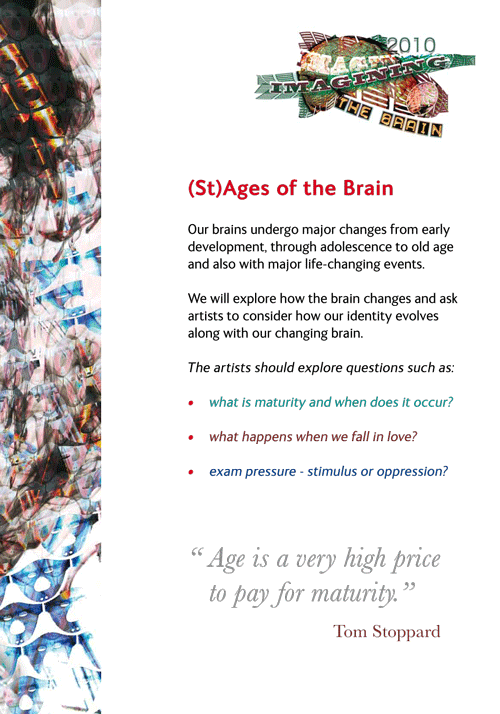 2010
IMAGINING
THE BRAIN

(St)Ages of the Brain

Our brains undergo major changes from early development, through adolescence to old age and also with major life-changing events.

We will explore how the brain changes and ask artists to consider how our identity evolves along with our changing brain.

The artists should explore questions such as:

• what is maturity and when does it occur?

• what happens when we fall in love?

• exam pressure - stimulus or oppression?

"Age is a very high price to pay for maturity."

Tom Stoppard